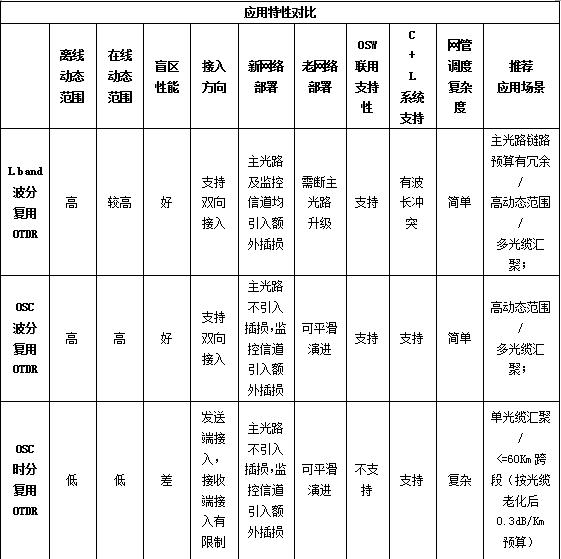 应用特性对比

| | 离线动态范围 | 在线动态范围 | 盲区性能 | 接入方向 | 新网络部署 | 老网络部署 | OSW联用支持性 | C+L系统支持 | 网管调度复杂度 | 推荐应用场景 |
|---|---|---|---|---|---|---|---|---|---|---|
| L band 波分复用 OTDR | 高 | 较高 | 好 | 支持双向接入 | 主光路及监控信道均引入额外插损 | 需断主光路升级 | 支持 | 有波长冲突 | 简单 | 主光路链路预算有冗余 / 高动态范围 / 多光缆汇聚； |
| OSC 波分复用 OTDR | 高 | 高 | 好 | 支持双向接入 | 主光路不引入插损，监控信道引入额外插损 | 可平滑演进 | 支持 | 支持 | 简单 | 高动态范围 / 多光缆汇聚； |
| OSC 时分复用 OTDR | 低 | 低 | 差 | 发送端接入，接收端接入有限制 | 主光路不引入插损，监控信道引入额外插损 | 可平滑演进 | 不支持 | 支持 | 复杂 | 单光缆汇聚 / <=60Km 跨段（按光缆老化后 0.3dB/Km 预算） |